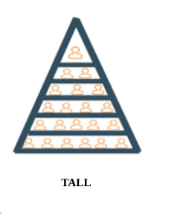 TALL